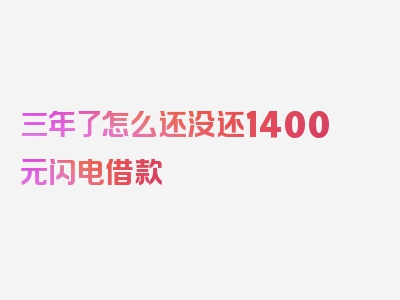 三年了怎么还没还1400元闪电借款